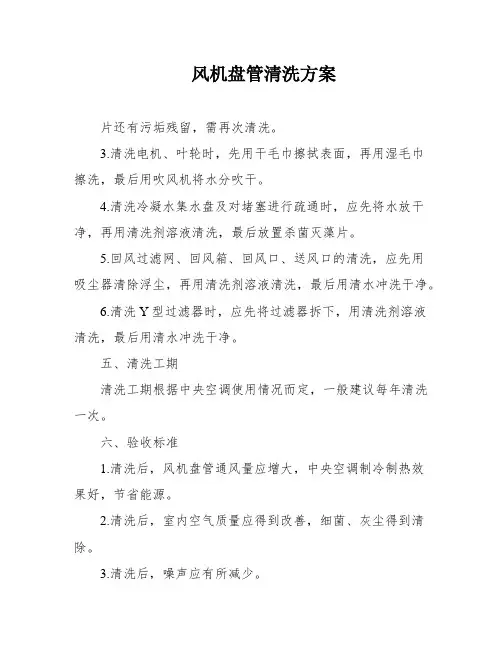 风机盘管清洗方案

片还有污垢残留，需再次清洗。

3.清洗电机、叶轮时，先用干毛巾擦拭表面，再用湿毛巾擦洗，最后用吹风机将水分吹干。

4.清洗冷凝水集水盘及对堵塞进行疏通时，应先将水放干净，再用清洗剂溶液清洗，最后放置杀菌灭藻片。

5.回风过滤网、回风箱、回风口、送风口的清洗，应先用吸尘器清除浮尘，再用清洗剂溶液清洗，最后用清水冲洗干净。

6.清洗Y型过滤器时，应先将过滤器拆下，用清洗剂溶液清洗，最后用清水冲洗干净。

五、清洗工期

清洗工期根据中央空调使用情况而定，一般建议每年清洗一次。

六、验收标准

1.清洗后，风机盘管通风量应增大，中央空调制冷制热效果好，节省能源。

2.清洗后，室内空气质量应得到改善，细菌、灰尘得到清除。

3.清洗后，噪声应有所减少。